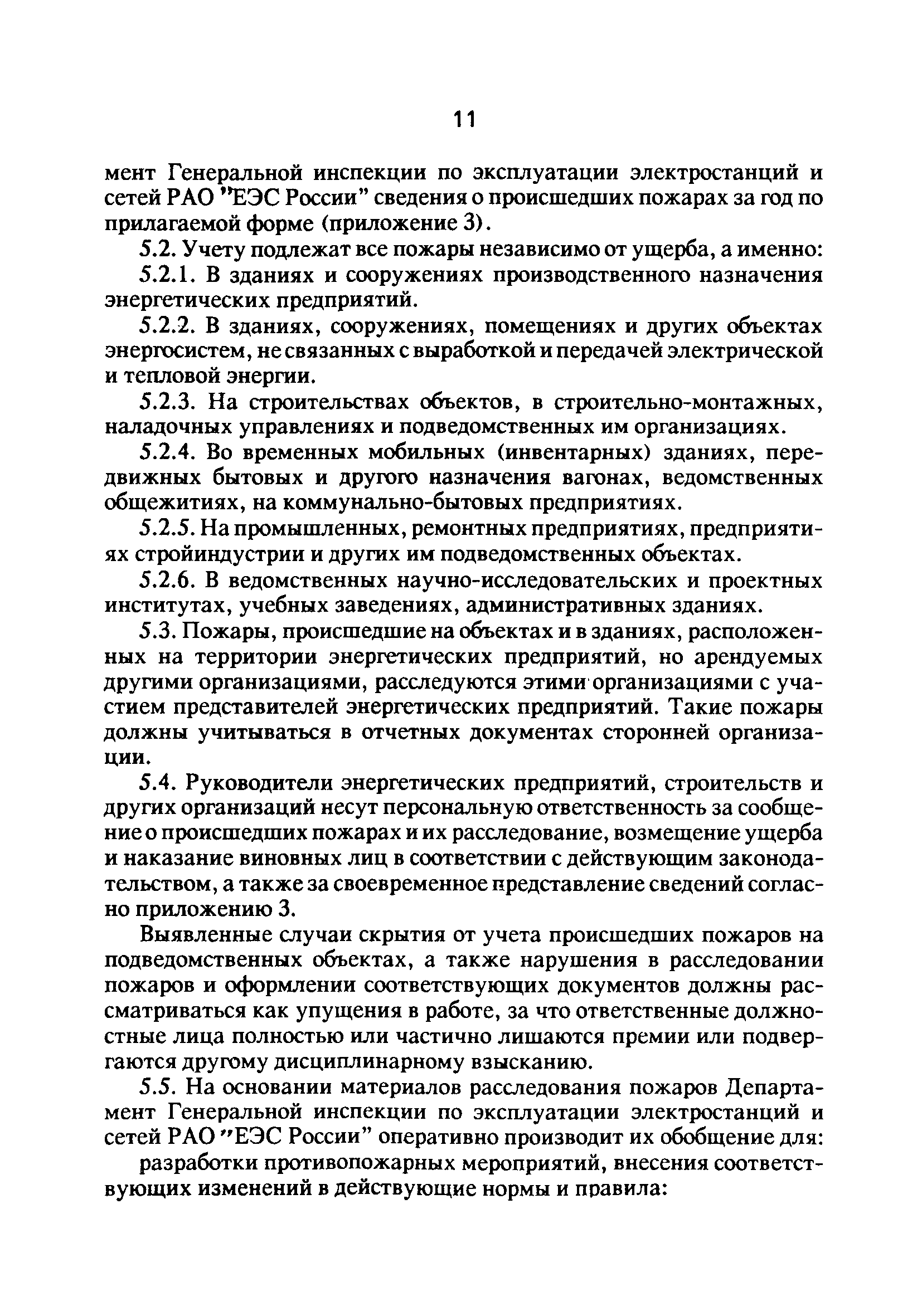 11

мент Генеральной инспекции по эксплуатации электростанций и сетей РАО "ЕЭС России" сведения о происшедших пожарах за год по прилагаемой форме (приложение 3).

5.2. Учету подлежат все пожары независимо от ущерба, а именно:

5.2.1. В зданиях и сооружениях производственного назначения энергетических предприятий.

5.2.2. В зданиях, сооружениях, помещениях и других объектах энергосистем, не связанных с выработкой и передачей электрической и тепловой энергии.

5.2.3. На строительствах объектов, в строительно-монтажных, наладочных управлениях и подведомственных им организациях.

5.2.4. Во временных мобильных (инвентарных) зданиях, передвижных бытовых и другого назначения вагонах, ведомственных общежитиях, на коммунально-бытовых предприятиях.

5.2.5. На промышленных, ремонтных предприятиях, предприятиях стройиндустрии и других им подведомственных объектах.

5.2.6. В ведомственных научно-исследовательских и проектных институтах, учебных заведениях, административных зданиях.

5.3. Пожары, происшедшие на объектах и в зданиях, расположенных на территории энергетических предприятий, но арендуемых другими организациями, расследуются этими организациями с участием представителей энергетических предприятий. Такие пожары должны учитываться в отчетных документах сторонней организации.

5.4. Руководители энергетических предприятий, строительств и других организаций несут персональную ответственность за сообщение о происшедших пожарах и их расследование, возмещение ущерба и наказание виновных лиц в соответствии с действующим законодательством, а также за своевременное представление сведений согласно приложению 3.

Выявленные случаи скрытия от учета происшедших пожаров на подведомственных объектах, а также нарушения в расследовании пожаров и оформлении соответствующих документов должны рассматриваться как упущения в работе, за что ответственные должностные лица полностью или частично лишаются премии или подвергаются другому дисциплинарному взысканию.

5.5. На основании материалов расследования пожаров Департамент Генеральной инспекции по эксплуатации электростанций и сетей РАО "ЕЭС России" оперативно производит их обобщение для:

разработки противопожарных мероприятий, внесения соответствующих изменений в действующие нормы и правила: